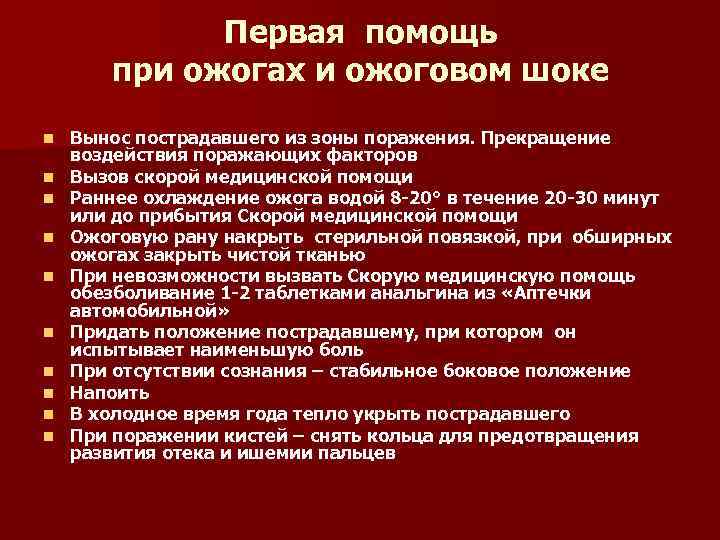 Первая помощь
при ожогах и ожоговом шоке

• Вынос пострадавшего из зоны поражения. Прекращение воздействия поражающих факторов
• Вызов скорой медицинской помощи
• Раннее охлаждение ожога водой 8-20° в течение 20-30 минут или до прибытия Скорой медицинской помощи
• Ожоговую рану накрыть стерильной повязкой, при обширных ожогах закрыть чистой тканью
• При невозможности вызвать Скорую медицинскую помощь обезболивание 1-2 таблетками анальгина из «Аптечки автомобильной»
• Придать положение пострадавшему, при котором он испытывает наименьшую боль
• При отсутствии сознания – стабильное боковое положение
• Напоить
• В холодное время года тепло укрыть пострадавшего
• При поражении кистей – снять кольца для предотвращения развития отека и ишемии пальцев